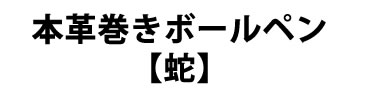 本革巻きボールペン
【蛇】